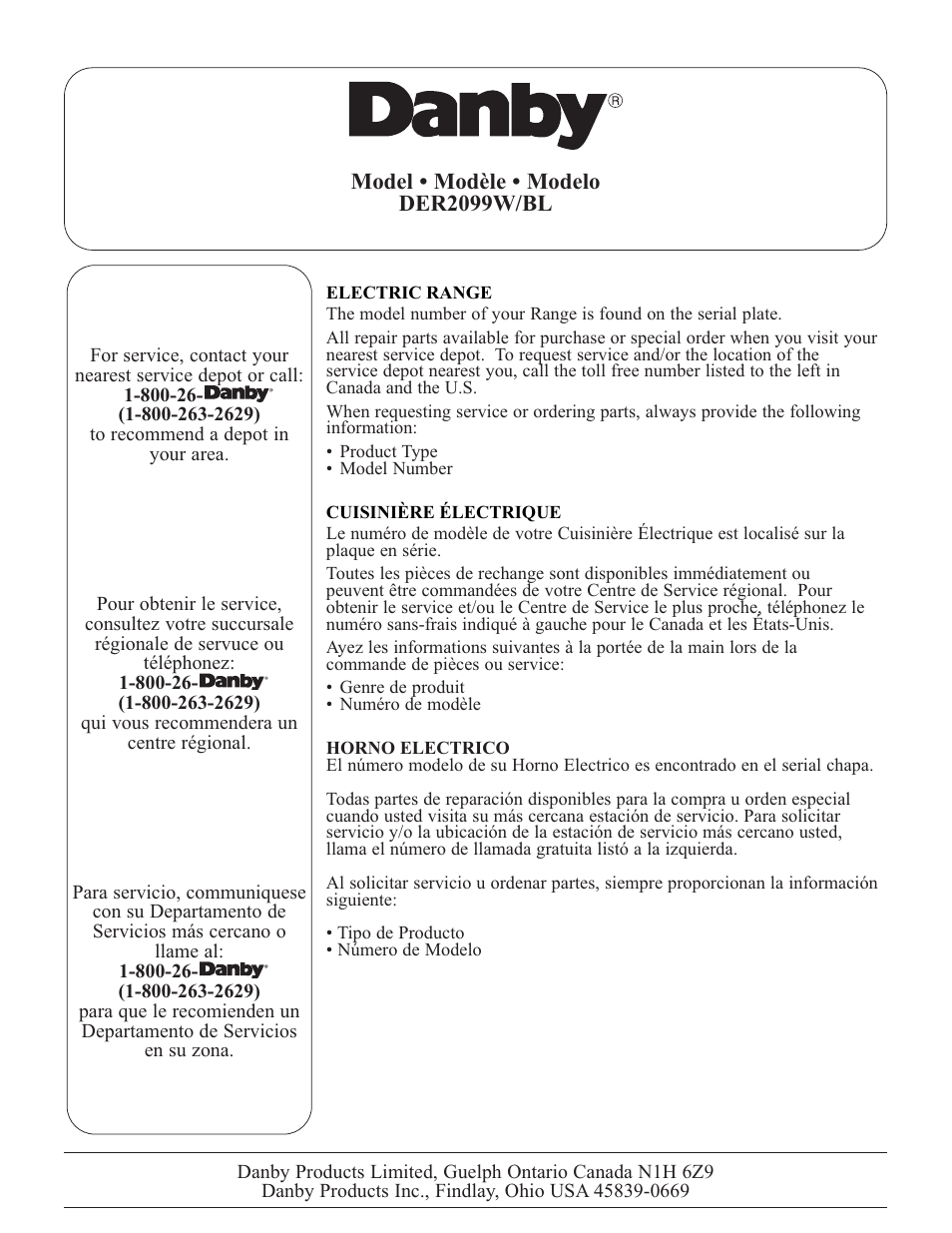 Danby®

Model • Modèle • Modelo
DER2099W/BL

For service, contact your nearest service depot or call:
1-800-26-Danby®
(1-800-263-2629)
to recommend a depot in your area.

Pour obtenir le service, consultez votre succursale régionale de servuce ou téléphonez:
1-800-26-Danby®
(1-800-263-2629)
qui vous recommendera un centre régional.

Para servicio, communiquese con su Departamento de Servicios más cercano o llame al:
1-800-26-Danby®
(1-800-263-2629)
para que le recomienden un Departamento de Servicios en su zona.

ELECTRIC RANGE
The model number of your Range is found on the serial plate.

All repair parts available for purchase or special order when you visit your nearest service depot. To request service and/or the location of the service depot nearest you, call the toll free number listed to the left in Canada and the U.S.

When requesting service or ordering parts, always provide the following information:

• Product Type
• Model Number

CUISINIÈRE ÉLECTRIQUE
Le numéro de modèle de votre Cuisinière Électrique est localisé sur la plaque en série.

Toutes les pièces de rechange sont disponibles immédiatement ou peuvent être commandées de votre Centre de Service régional. Pour obtenir le service et/ou le Centre de Service le plus proche, téléphonez le numéro sans-frais indiqué à gauche pour le Canada et les États-Unis.

Ayez les informations suivantes à la portée de la main lors de la commande de pièces ou service:

• Genre de produit
• Numéro de modèle

HORNO ELECTRICO
El número modelo de su Horno Electrico es encontrado en el serial chapa.

Todas partes de reparación disponibles para la compra u orden especial cuando usted visita su más cercana estación de servicio. Para solicitar servicio y/o la ubicación de la estación de servicio más cercano usted, llama el número de llamada gratuita listó a la izquierda.

Al solicitar servicio u ordenar partes, siempre proporcionan la información siguiente:

• Tipo de Producto
• Número de Modelo

Danby Products Limited, Guelph Ontario Canada N1H 6Z9
Danby Products Inc., Findlay, Ohio USA 45839-0669